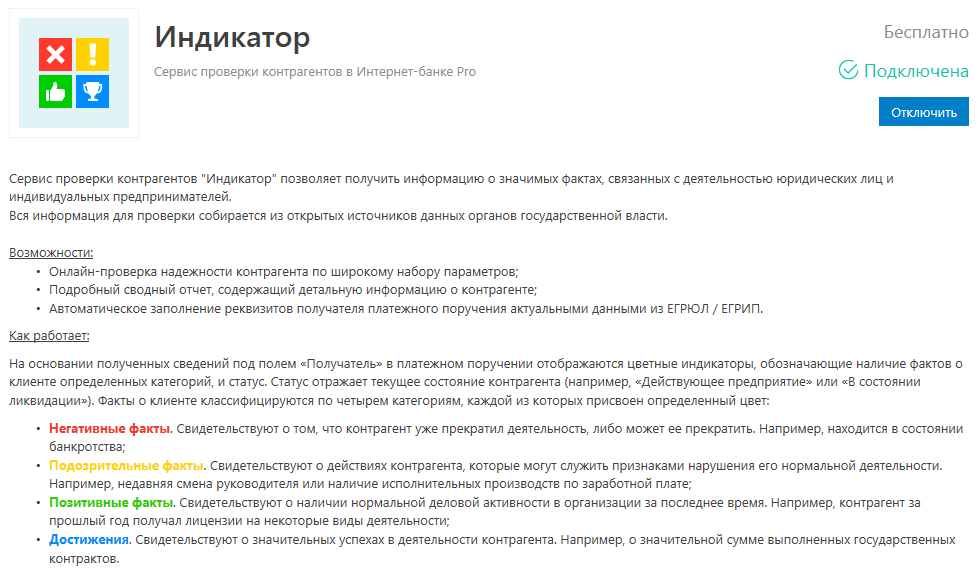 Индикатор

Сервис проверки контрагентов в Интернет-банке Pro

Бесплатно

Подключена

Отключить

Сервис проверки контрагентов "Индикатор" позволяет получить информацию о значимых фактах, связанных с деятельностью юридических лиц и индивидуальных предпринимателей.
Вся информация для проверки собирается из открытых источников данных органов государственной власти.

Возможности:
• Онлайн-проверка надежности контрагента по широкому набору параметров;
• Подробный сводный отчет, содержащий детальную информацию о контрагенте;
• Автоматическое заполнение реквизитов получателя платежного поручения актуальными данными из ЕГРЮЛ / ЕГРИП.

Как работает:

На основании полученных сведений под полем «Получатель» в платежном поручении отображаются цветные индикаторы, обозначающие наличие фактов о клиенте определенных категорий, и статус. Статус отражает текущее состояние контрагента (например, «Действующее предприятие» или «В состоянии ликвидации»). Факты о клиенте классифицируются по четырем категориям, каждой из которых присвоен определенный цвет:

• Негативные факты. Свидетельствуют о том, что контрагент уже прекратил деятельность, либо может ее прекратить. Например, находится в состоянии банкротства;
• Подозрительные факты. Свидетельствуют о действиях контрагента, которые могут служить признаками нарушения его нормальной деятельности. Например, недавняя смена руководителя или наличие исполнительных производств по заработной плате;
• Позитивные факты. Свидетельствуют о наличии нормальной деловой активности в организации за последнее время. Например, контрагент за прошлый год получал лицензии на некоторые виды деятельности;
• Достижения. Свидетельствуют о значительных успехах в деятельности контрагента. Например, о значительной сумме выполненных государственных контрактов.